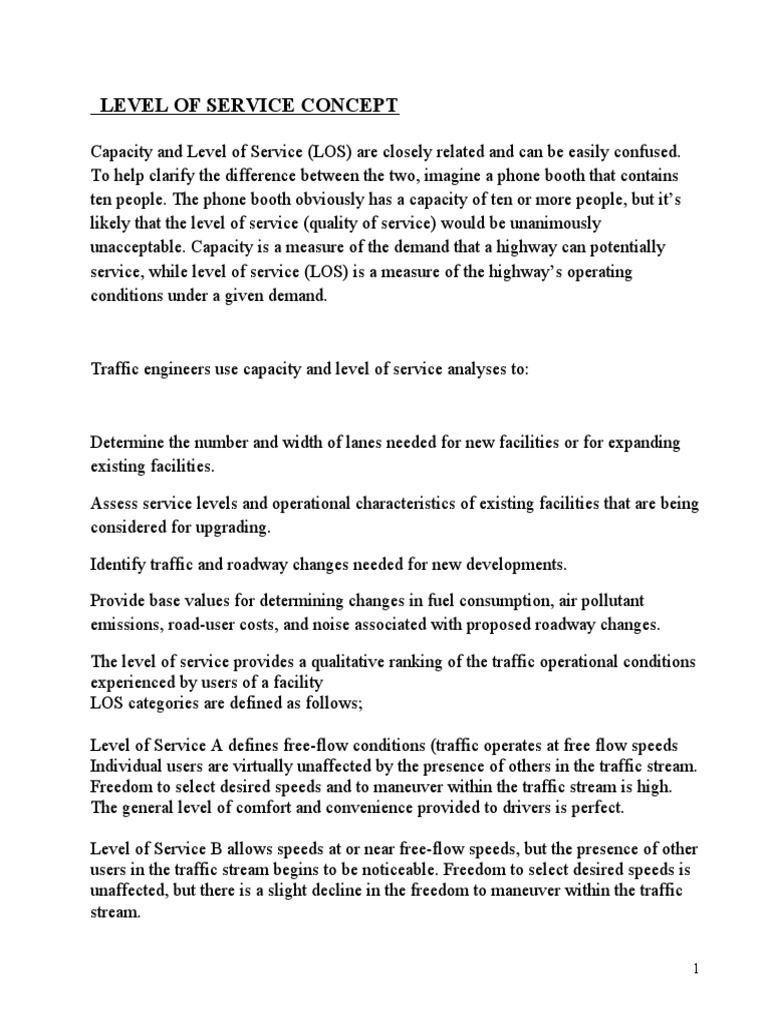 LEVEL OF SERVICE CONCEPT

Capacity and Level of Service (LOS) are closely related and can be easily confused. To help clarify the difference between the two, imagine a phone booth that contains ten people. The phone booth obviously has a capacity of ten or more people, but it's likely that the level of service (quality of service) would be unanimously unacceptable. Capacity is a measure of the demand that a highway can potentially service, while level of service (LOS) is a measure of the highway's operating conditions under a given demand.

Traffic engineers use capacity and level of service analyses to:

Determine the number and width of lanes needed for new facilities or for expanding existing facilities.

Assess service levels and operational characteristics of existing facilities that are being considered for upgrading.

Identify traffic and roadway changes needed for new developments.

Provide base values for determining changes in fuel consumption, air pollutant emissions, road-user costs, and noise associated with proposed roadway changes.

The level of service provides a qualitative ranking of the traffic operational conditions experienced by users of a facility
LOS categories are defined as follows;

Level of Service A defines free-flow conditions (traffic operates at free flow speeds Individual users are virtually unaffected by the presence of others in the traffic stream. Freedom to select desired speeds and to maneuver within the traffic stream is high. The general level of comfort and convenience provided to drivers is perfect.

Level of Service B allows speeds at or near free-flow speeds, but the presence of other users in the traffic stream begins to be noticeable. Freedom to select desired speeds is unaffected, but there is a slight decline in the freedom to maneuver within the traffic stream.

1